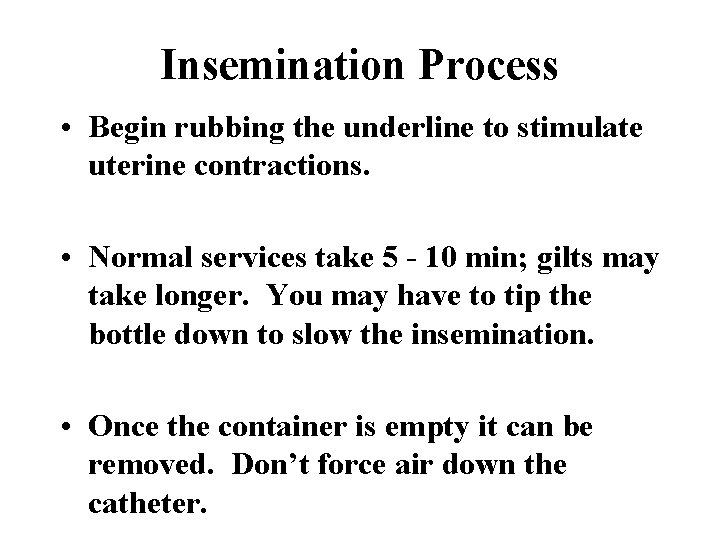 Insemination Process

• Begin rubbing the underline to stimulate uterine contractions.

• Normal services take 5 - 10 min; gilts may take longer.  You may have to tip the bottle down to slow the insemination.

• Once the container is empty it can be removed.  Don't force air down the catheter.